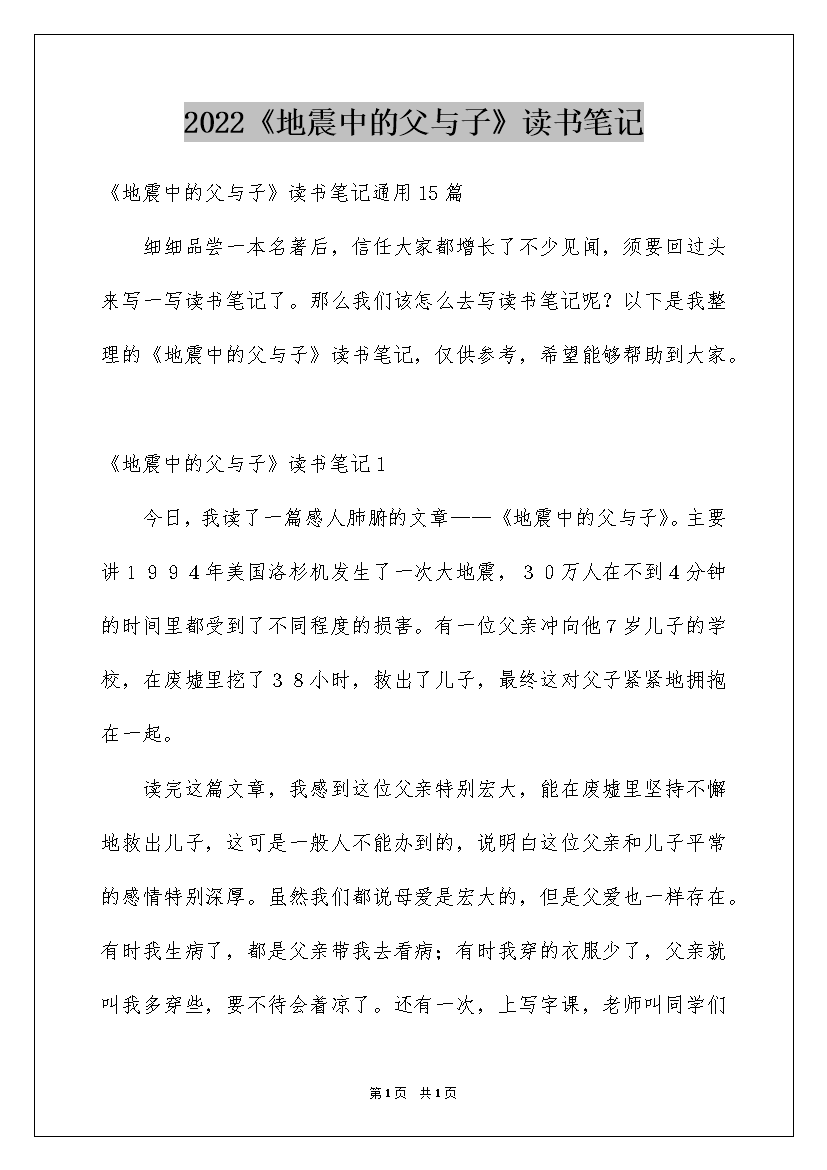 2022《地震中的父与子》读书笔记

《地震中的父与子》读书笔记通用15篇

细细品尝一本名著后，信任大家都增长了不少见闻，须要回过头来写一写读书笔记了。那么我们该怎么去写读书笔记呢？以下是我整理的《地震中的父与子》读书笔记，仅供参考，希望能够帮助到大家。

《地震中的父与子》读书笔记1

今日，我读了一篇感人肺腑的文章——《地震中的父与子》。主要讲１９９４年美国洛杉机发生了一次大地震，３０万人在不到4分钟的时间里都受到了不同程度的损害。有一位父亲冲向他７岁儿子的学校，在废墟里挖了３８小时，救出了儿子，最终这对父子紧紧地拥抱在一起。

读完这篇文章，我感到这位父亲特别宏大，能在废墟里坚持不懈地救出儿子，这可是一般人不能办到的，说明白这位父亲和儿子平常的感情特别深厚。虽然我们都说母爱是宏大的，但是父爱也一样存在。有时我生病了，都是父亲带我去看病；有时我穿的衣服少了，父亲就叫我多穿些，要不待会着凉了。还有一次，上写字课，老师叫同学们

第1页 共1页